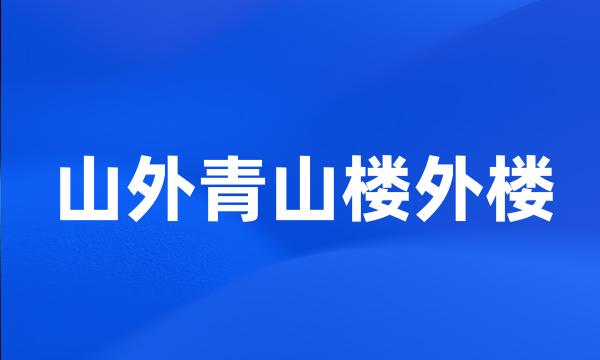 山外青山楼外楼